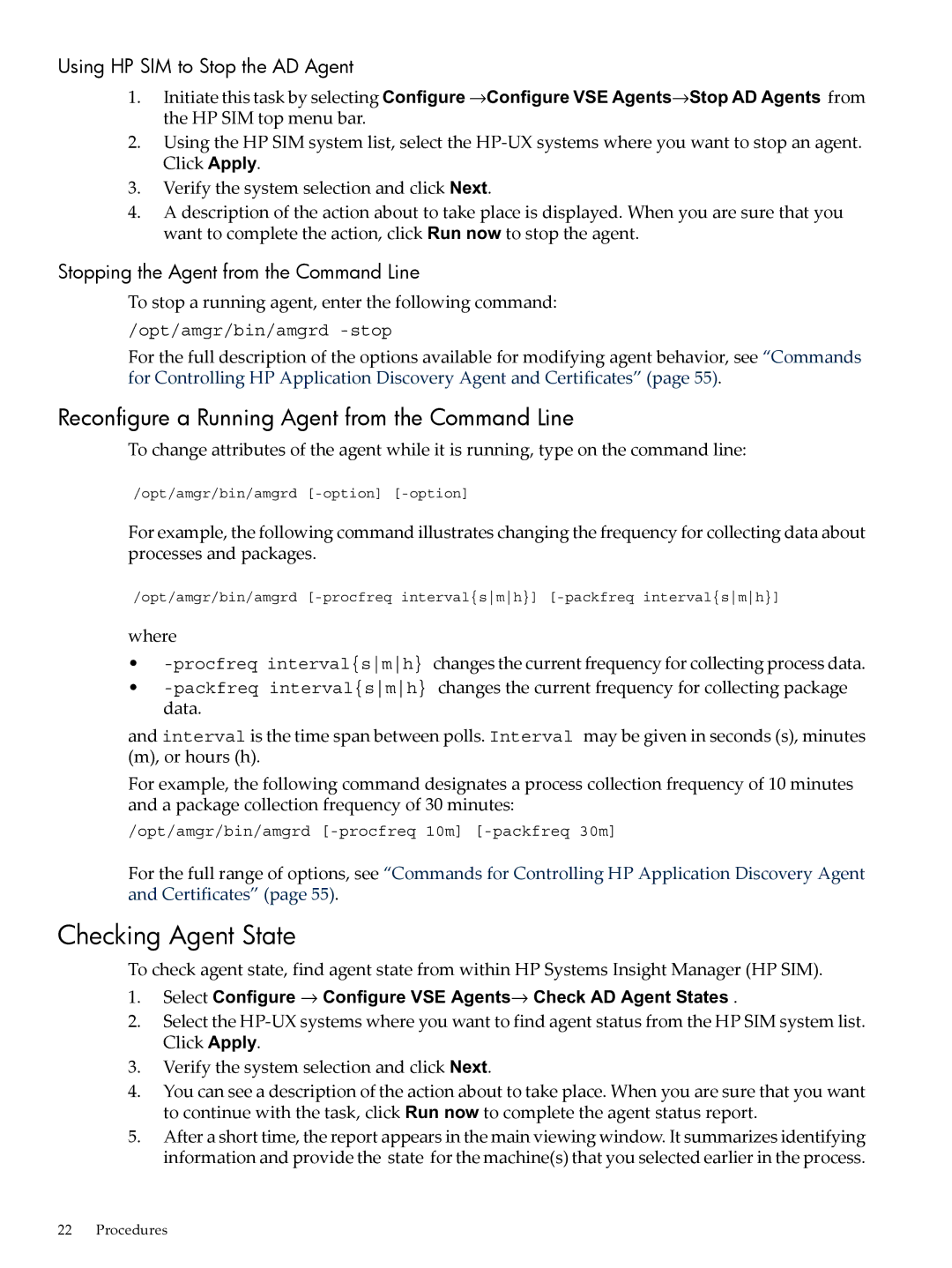 Using HP SIM to Stop the AD Agent

1. Initiate this task by selecting Configure →Configure VSE Agents→Stop AD Agents from the HP SIM top menu bar.
2. Using the HP SIM system list, select the HP-UX systems where you want to stop an agent. Click Apply.
3. Verify the system selection and click Next.
4. A description of the action about to take place is displayed. When you are sure that you want to complete the action, click Run now to stop the agent.

Stopping the Agent from the Command Line

To stop a running agent, enter the following command:

/opt/amgr/bin/amgrd -stop

For the full description of the options available for modifying agent behavior, see “Commands for Controlling HP Application Discovery Agent and Certificates” (page 55).

Reconfigure a Running Agent from the Command Line

To change attributes of the agent while it is running, type on the command line:

/opt/amgr/bin/amgrd [-option] [-option]

For example, the following command illustrates changing the frequency for collecting data about processes and packages.

/opt/amgr/bin/amgrd [-procfreq interval{s|m|h}] [-packfreq interval{s|m|h}]

where

• -procfreq interval{s|m|h} changes the current frequency for collecting process data.
• -packfreq interval{s|m|h} changes the current frequency for collecting package data.

and interval is the time span between polls. Interval may be given in seconds (s), minutes (m), or hours (h).

For example, the following command designates a process collection frequency of 10 minutes and a package collection frequency of 30 minutes:

/opt/amgr/bin/amgrd [-procfreq 10m] [-packfreq 30m]

For the full range of options, see “Commands for Controlling HP Application Discovery Agent and Certificates” (page 55).

Checking Agent State

To check agent state, find agent state from within HP Systems Insight Manager (HP SIM).

1. Select Configure → Configure VSE Agents→ Check AD Agent States .
2. Select the HP-UX systems where you want to find agent status from the HP SIM system list. Click Apply.
3. Verify the system selection and click Next.
4. You can see a description of the action about to take place. When you are sure that you want to continue with the task, click Run now to complete the agent status report.
5. After a short time, the report appears in the main viewing window. It summarizes identifying information and provide the state for the machine(s) that you selected earlier in the process.

22 Procedures